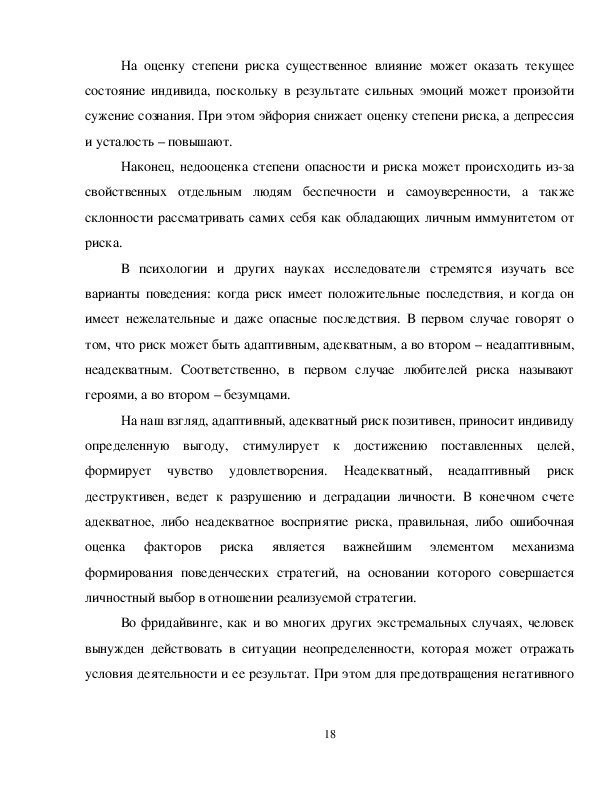 На оценку степени риска существенное влияние может оказать текущее состояние индивида, поскольку в результате сильных эмоций может произойти сужение сознания. При этом эйфория снижает оценку степени риска, а депрессия и усталость – повышают.

Наконец, недооценка степени опасности и риска может происходить из-за свойственных отдельным людям беспечности и самоуверенности, а также склонности рассматривать самих себя как обладающих личным иммунитетом от риска.

В психологии и других науках исследователи стремятся изучать все варианты поведения: когда риск имеет положительные последствия, и когда он имеет нежелательные и даже опасные последствия. В первом случае говорят о том, что риск может быть адаптивным, адекватным, а во втором – неадаптивным, неадекватным. Соответственно, в первом случае любителей риска называют героями, а во втором – безумцами.

На наш взгляд, адаптивный, адекватный риск позитивен, приносит индивиду определенную выгоду, стимулирует к достижению поставленных целей, формирует чувство удовлетворения. Неадекватный, неадаптивный риск деструктивен, ведет к разрушению и деградации личности. В конечном счете адекватное, либо неадекватное восприятие риска, правильная, либо ошибочная оценка факторов риска является важнейшим элементом механизма формирования поведенческих стратегий, на основании которого совершается личностный выбор в отношении реализуемой стратегии.

Во фридайвинге, как и во многих других экстремальных случаях, человек вынужден действовать в ситуации неопределенности, которая может отражать условия деятельности и ее результат. При этом для предотвращения негативного

18